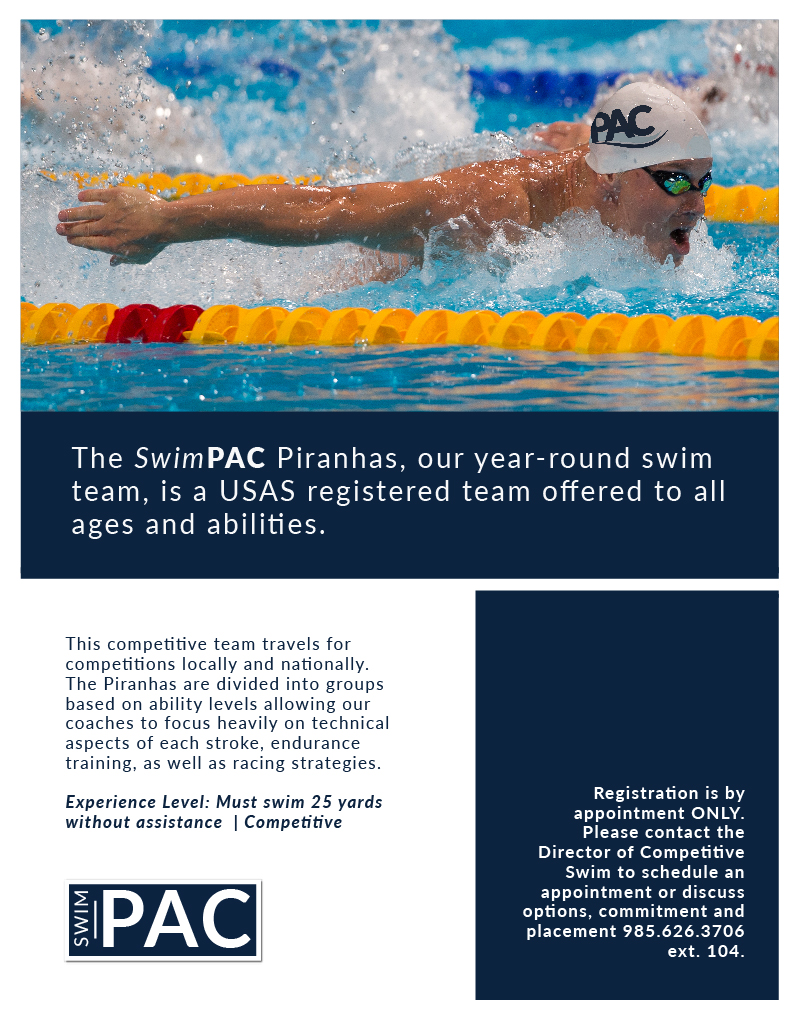 PAC

The SwimPAC Piranhas, our year-round swim team, is a USAS registered team offered to all ages and abilities.

This competitive team travels for competitions locally and nationally. The Piranhas are divided into groups based on ability levels allowing our coaches to focus heavily on technical aspects of each stroke, endurance training, as well as racing strategies.

Experience Level: Must swim 25 yards without assistance | Competitive

SWIM PAC

Registration is by appointment ONLY. Please contact the Director of Competitive Swim to schedule an appointment or discuss options, commitment and placement 985.626.3706 ext. 104.